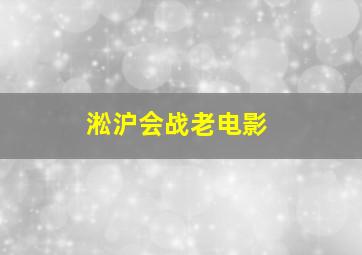 淞沪会战老电影